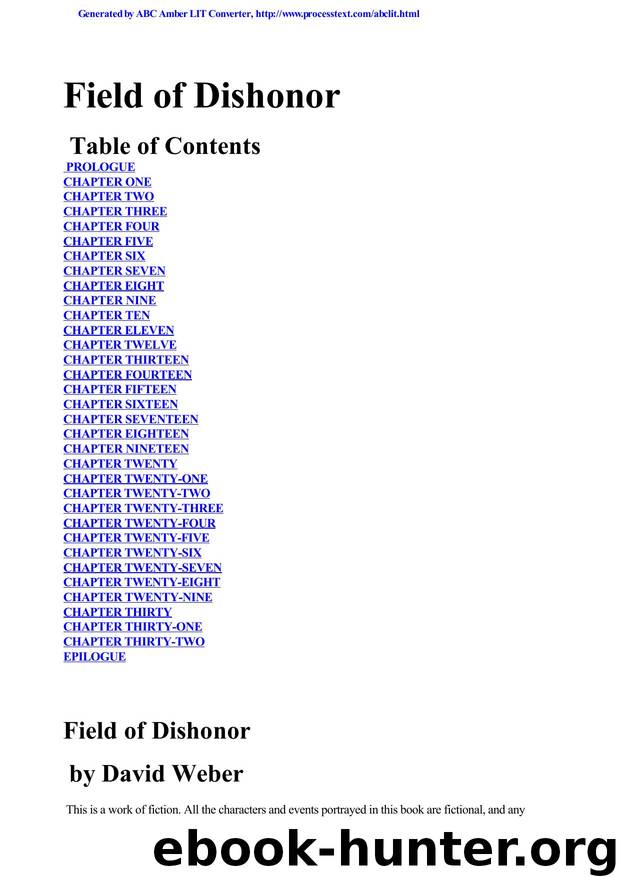 Generated by ABC Amber LIT Converter, http://www.processtext.com/abclit.html

Field of Dishonor

Table of Contents

PROLOGUE
CHAPTER ONE
CHAPTER TWO
CHAPTER THREE
CHAPTER FOUR
CHAPTER FIVE
CHAPTER SIX
CHAPTER SEVEN
CHAPTER EIGHT
CHAPTER NINE
CHAPTER TEN
CHAPTER ELEVEN
CHAPTER TWELVE
CHAPTER THIRTEEN
CHAPTER FOURTEEN
CHAPTER FIFTEEN
CHAPTER SIXTEEN
CHAPTER SEVENTEEN
CHAPTER EIGHTEEN
CHAPTER NINETEEN
CHAPTER TWENTY
CHAPTER TWENTY-ONE
CHAPTER TWENTY-TWO
CHAPTER TWENTY-THREE
CHAPTER TWENTY-FOUR
CHAPTER TWENTY-FIVE
CHAPTER TWENTY-SIX
CHAPTER TWENTY-SEVEN
CHAPTER TWENTY-EIGHT
CHAPTER TWENTY-NINE
CHAPTER THIRTY
CHAPTER THIRTY-ONE
CHAPTER THIRTY-TWO
EPILOGUE

Field of Dishonor

by David Weber

This is a work of fiction. All the characters and events portrayed in this book are fictional, and any

ebook-hunter.org